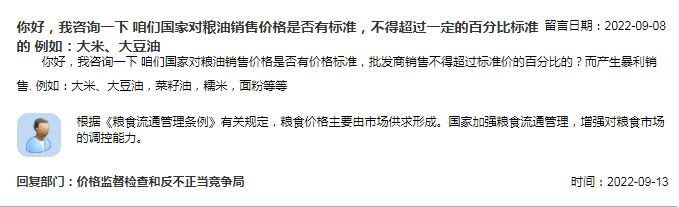 你好，我咨询一下 咱们国家对粮油销售价格是否有标准，不得超过一定的百分比标准的 例如：大米、大豆油

留言日期：2022-09-08

你好，我咨询一下 咱们国家对粮油销售价格是否有价格标准，批发商销售不得超过标准价的百分比的？而产生暴利销售. 例如：大米、大豆油，菜籽油，糯米，面粉等等

根据《粮食流通管理条例》有关规定，粮食价格主要由市场供求形成。国家加强粮食流通管理，增强对粮食市场的调控能力。

回复部门：价格监督检查和反不正当竞争局

时间：2022-09-13